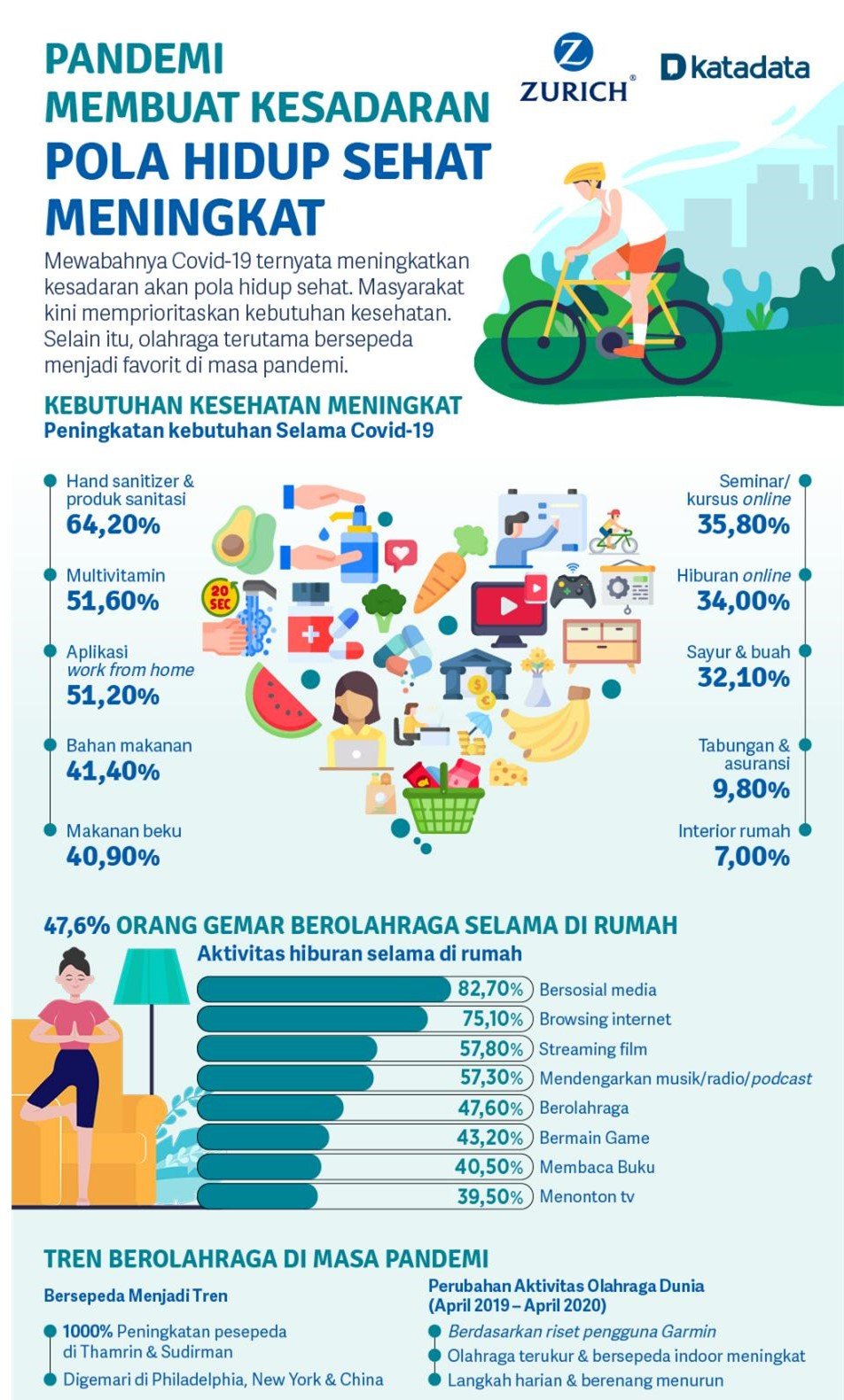 PANDEMI MEMBUAT KESADARAN POLA HIDUP SEHAT MENINGKAT

ZURICH®

katadata

Mewabahnya Covid-19 ternyata meningkatkan kesadaran akan pola hidup sehat. Masyarakat kini memprioritaskan kebutuhan kesehatan. Selain itu, olahraga terutama bersepeda menjadi favorit di masa pandemi.

KEBUTUHAN KESEHATAN MENINGKAT
Peningkatan kebutuhan Selama Covid-19

Hand sanitizer & produk sanitasi
64,20%

Multivitamin
51,60%

Aplikasi work from home
51,20%

Bahan makanan
41,40%

Makanan beku
40,90%

20 SEC

Seminar/ kursus online
35,80%

Hiburan online
34,00%

Sayur & buah
32,10%

Tabungan & asuransi
9,80%

Interior rumah
7,00%

47,6% ORANG GEMAR BEROLAHRAGA SELAMA DI RUMAH
Aktivitas hiburan selama di rumah

82,70% Bersosial media
75,10% Browsing internet
57,80% Streaming film
57,30% Mendengarkan musik/radio/podcast
47,60% Berolahraga
43,20% Bermain Game
40,50% Membaca Buku
39,50% Menonton tv

TREN BEROLAHRAGA DI MASA PANDEMI

Bersepeda Menjadi Tren
1000% Peningkatan pesepeda di Thamrin & Sudirman
Digemari di Philadelphia, New York & China

Perubahan Aktivitas Olahraga Dunia (April 2019 – April 2020)
Berdasarkan riset pengguna Garmin
Olahraga terukur & bersepeda indoor meningkat
Langkah harian & berenang menurun